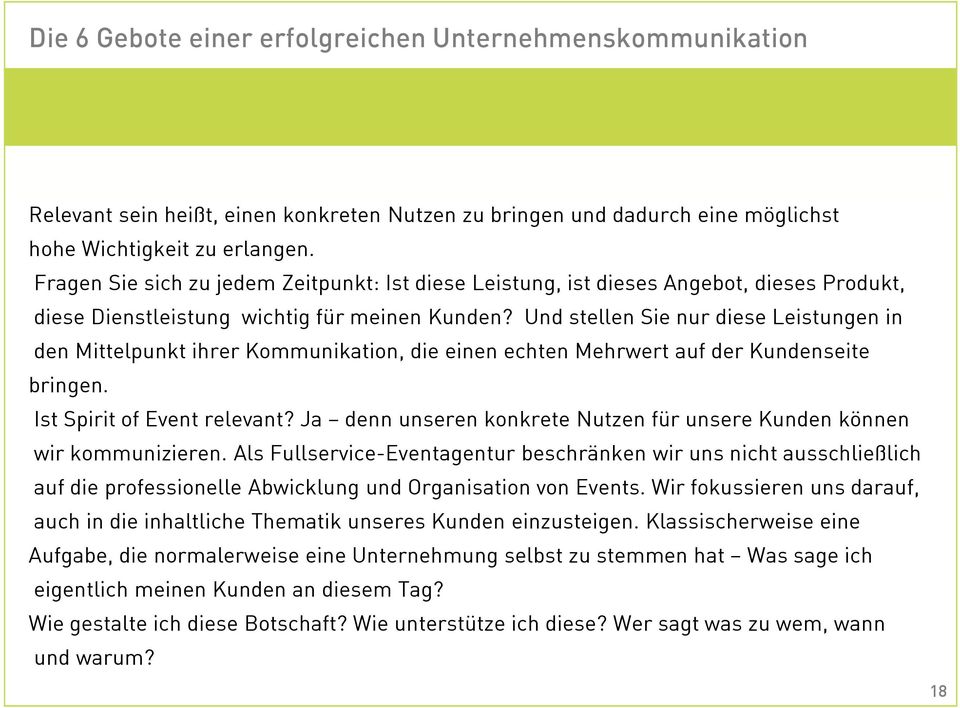 Die 6 Gebote einer erfolgreichen Unternehmenskommunikation

Relevant sein heißt, einen konkreten Nutzen zu bringen und dadurch eine möglichst hohe Wichtigkeit zu erlangen.
Fragen Sie sich zu jedem Zeitpunkt: Ist diese Leistung, ist dieses Angebot, dieses Produkt, diese Dienstleistung wichtig für meinen Kunden? Und stellen Sie nur diese Leistungen in den Mittelpunkt ihrer Kommunikation, die einen echten Mehrwert auf der Kundenseite bringen.
Ist Spirit of Event relevant? Ja – denn unseren konkrete Nutzen für unsere Kunden können wir kommunizieren. Als Fullservice-Eventagentur beschränken wir uns nicht ausschließlich auf die professionelle Abwicklung und Organisation von Events. Wir fokussieren uns darauf, auch in die inhaltliche Thematik unseres Kunden einzusteigen. Klassischerweise eine Aufgabe, die normalerweise eine Unternehmung selbst zu stemmen hat – Was sage ich eigentlich meinen Kunden an diesem Tag?
Wie gestalte ich diese Botschaft? Wie unterstütze ich diese? Wer sagt was zu wem, wann und warum?

18